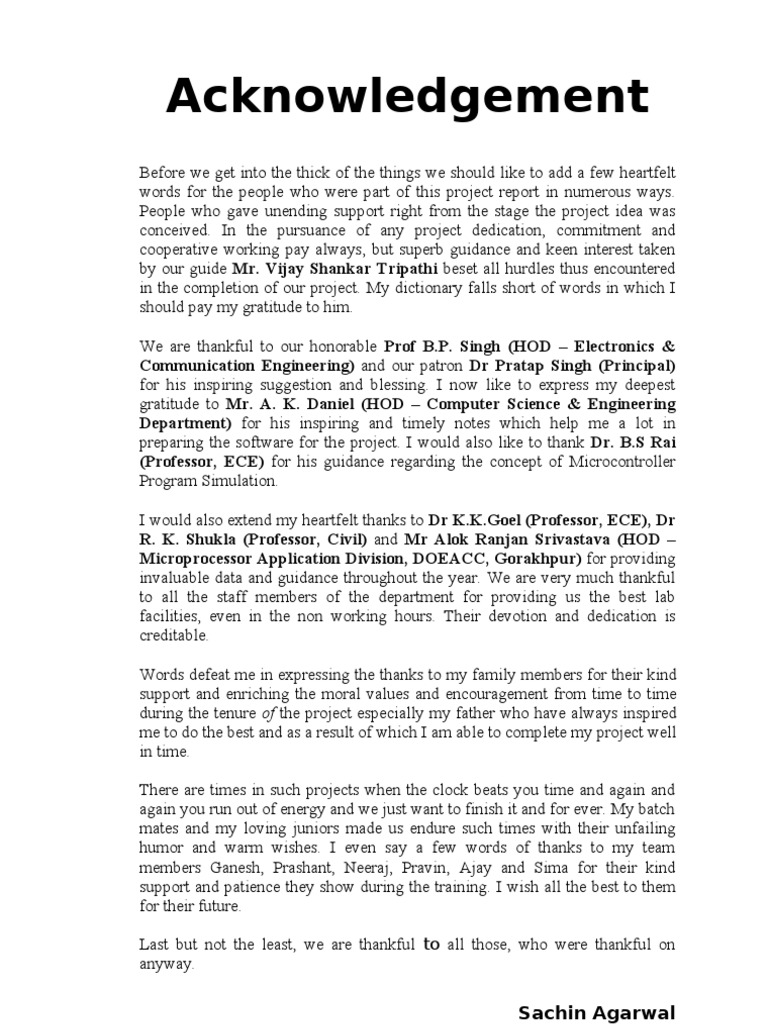 Acknowledgement

Before we get into the thick of the things we should like to add a few heartfelt words for the people who were part of this project report in numerous ways. People who gave unending support right from the stage the project idea was conceived. In the pursuance of any project dedication, commitment and cooperative working pay always, but superb guidance and keen interest taken by our guide Mr. Vijay Shankar Tripathi beset all hurdles thus encountered in the completion of our project. My dictionary falls short of words in which I should pay my gratitude to him.

We are thankful to our honorable Prof B.P. Singh (HOD – Electronics & Communication Engineering) and our patron Dr Pratap Singh (Principal) for his inspiring suggestion and blessing. I now like to express my deepest gratitude to Mr. A. K. Daniel (HOD – Computer Science & Engineering Department) for his inspiring and timely notes which help me a lot in preparing the software for the project. I would also like to thank Dr. B.S Rai (Professor, ECE) for his guidance regarding the concept of Microcontroller Program Simulation.

I would also extend my heartfelt thanks to Dr K.K.Goel (Professor, ECE), Dr R. K. Shukla (Professor, Civil) and Mr Alok Ranjan Srivastava (HOD – Microprocessor Application Division, DOEACC, Gorakhpur) for providing invaluable data and guidance throughout the year. We are very much thankful to all the staff members of the department for providing us the best lab facilities, even in the non working hours. Their devotion and dedication is creditable.

Words defeat me in expressing the thanks to my family members for their kind support and enriching the moral values and encouragement from time to time during the tenure of the project especially my father who have always inspired me to do the best and as a result of which I am able to complete my project well in time.

There are times in such projects when the clock beats you time and again and again you run out of energy and we just want to finish it and for ever. My batch mates and my loving juniors made us endure such times with their unfailing humor and warm wishes. I even say a few words of thanks to my team members Ganesh, Prashant, Neeraj, Pravin, Ajay and Sima for their kind support and patience they show during the training. I wish all the best to them for their future.

Last but not the least, we are thankful to all those, who were thankful on anyway.

Sachin Agarwal